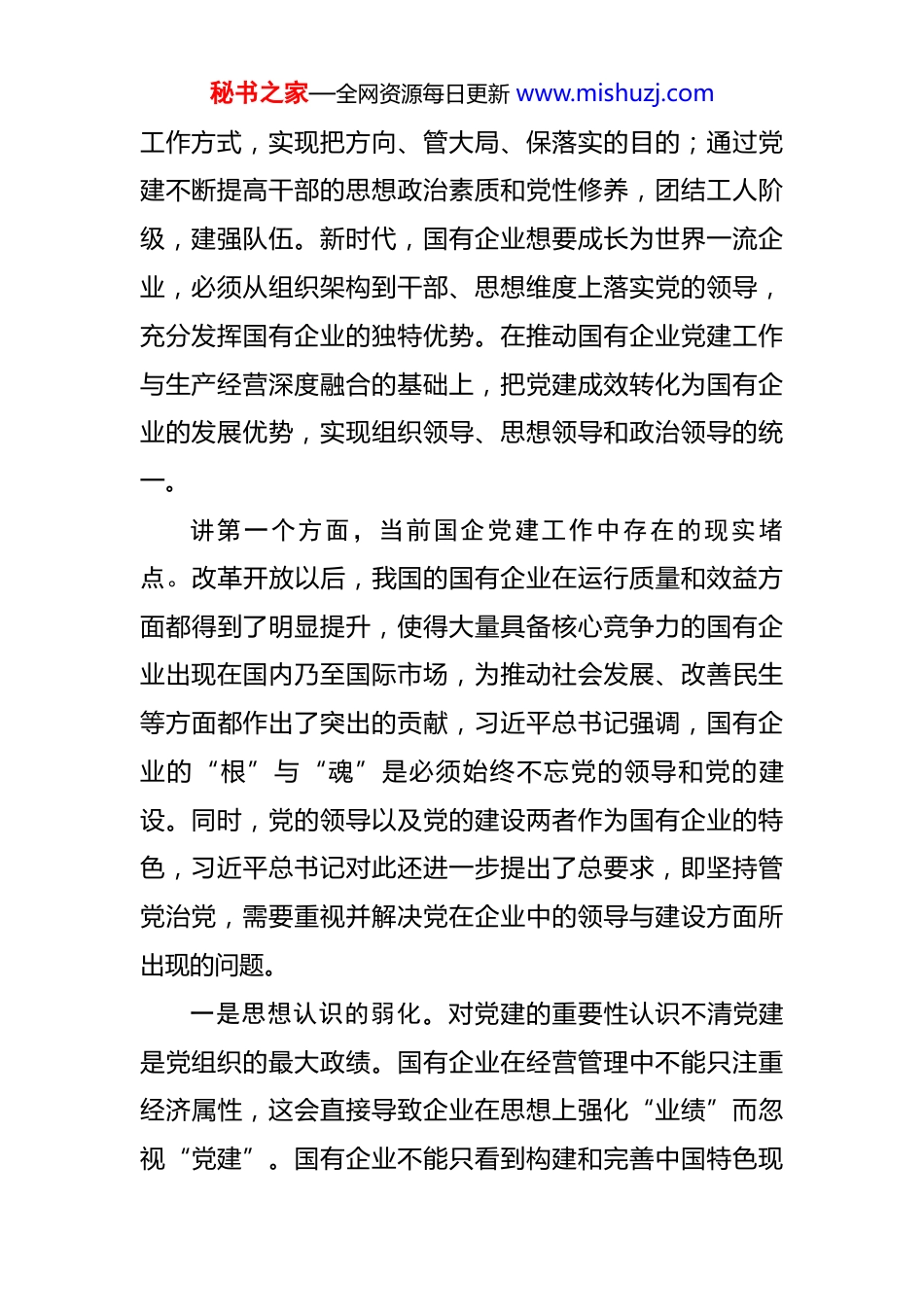 秘书之家—全网资源每日更新 www.mishuzj.com

工作方式，实现把方向、管大局、保落实的目的；通过党建不断提高干部的思想政治素质和党性修养，团结工人阶级，建强队伍。新时代，国有企业想要成长为世界一流企业，必须从组织架构到干部、思想维度上落实党的领导，充分发挥国有企业的独特优势。在推动国有企业党建工作与生产经营深度融合的基础上，把党建成效转化为国有企业的发展优势，实现组织领导、思想领导和政治领导的统一。

讲第一个方面，当前国企党建工作中存在的现实堵点。改革开放以后，我国的国有企业在运行质量和效益方面都得到了明显提升，使得大量具备核心竞争力的国有企业出现在国内乃至国际市场，为推动社会发展、改善民生等方面都作出了突出的贡献，习近平总书记强调，国有企业的“根”与“魂”是必须始终不忘党的领导和党的建设。同时，党的领导以及党的建设两者作为国有企业的特色，习近平总书记对此还进一步提出了总要求，即坚持管党治党，需要重视并解决党在企业中的领导与建设方面所出现的问题。

一是思想认识的弱化。对党建的重要性认识不清党建是党组织的最大政绩。国有企业在经营管理中不能只注重经济属性，这会直接导致企业在思想上强化“业绩”而忽视“党建”。国有企业不能只看到构建和完善中国特色现